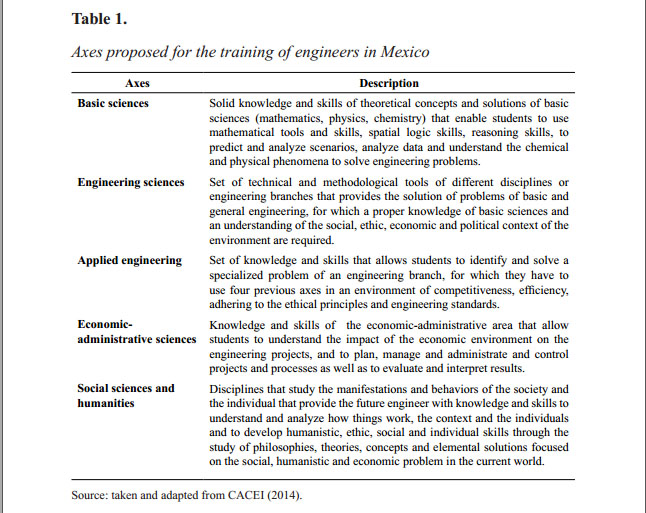 **Table 1.**

*Axes proposed for the training of engineers in Mexico*

| Axes | Description |
|---|---|
| **Basic sciences** | Solid knowledge and skills of theoretical concepts and solutions of basic sciences (mathematics, physics, chemistry) that enable students to use mathematical tools and skills, spatial logic skills, reasoning skills, to predict and analyze scenarios, analyze data and understand the chemical and physical phenomena to solve engineering problems. |
| **Engineering sciences** | Set of technical and methodological tools of different disciplines or engineering branches that provides the solution of problems of basic and general engineering, for which a proper knowledge of basic sciences and an understanding of the social, ethic, economic and political context of the environment are required. |
| **Applied engineering** | Set of knowledge and skills that allows students to identify and solve a specialized problem of an engineering branch, for which they have to use four previous axes in an environment of competitiveness, efficiency, adhering to the ethical principles and engineering standards. |
| **Economic-administrative sciences** | Knowledge and skills of the economic-administrative area that allow students to understand the impact of the economic environment on the engineering projects, and to plan, manage and administrate and control projects and processes as well as to evaluate and interpret results. |
| **Social sciences and humanities** | Disciplines that study the manifestations and behaviors of the society and the individual that provide the future engineer with knowledge and skills to understand and analyze how things work, the context and the individuals and to develop humanistic, ethic, social and individual skills through the study of philosophies, theories, concepts and elemental solutions focused on the social, humanistic and economic problem in the current world. |

Source: taken and adapted from CACEI (2014).